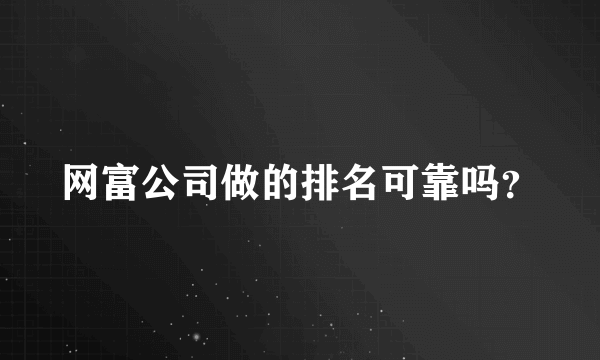 网富公司做的排名可靠吗?